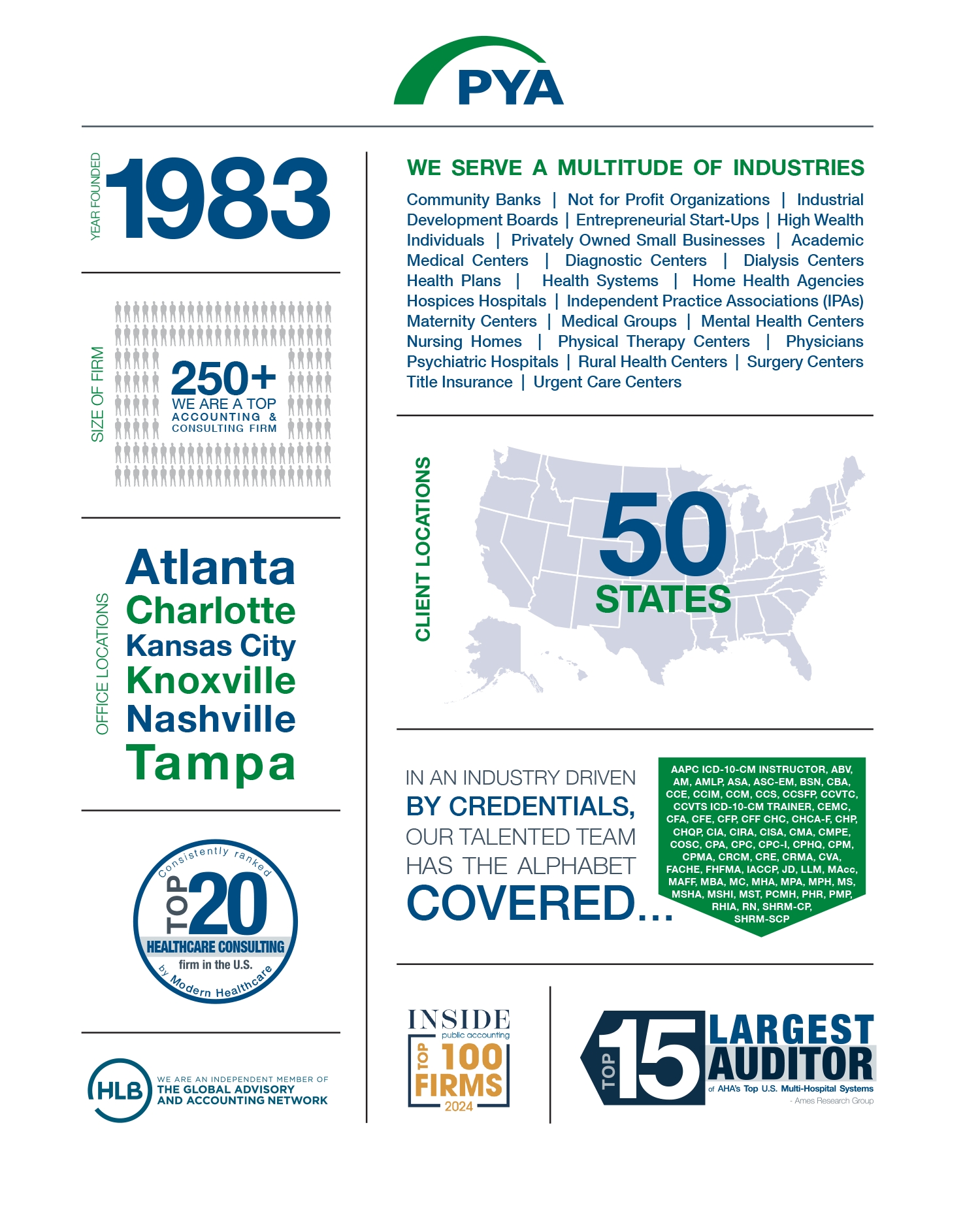 PYA

YEAR FOUNDED
1983

SIZE OF FIRM
250+
WE ARE A TOP ACCOUNTING & CONSULTING FIRM

OFFICE LOCATIONS
Atlanta
Charlotte
Kansas City
Knoxville
Nashville
Tampa

Consistently ranked
TOP 20
HEALTHCARE CONSULTING
firm in the U.S.
by Modern Healthcare

HLB
WE ARE AN INDEPENDENT MEMBER OF
THE GLOBAL ADVISORY AND ACCOUNTING NETWORK

WE SERVE A MULTITUDE OF INDUSTRIES

Community Banks | Not for Profit Organizations | Industrial Development Boards | Entrepreneurial Start-Ups | High Wealth Individuals | Privately Owned Small Businesses | Academic Medical Centers | Diagnostic Centers | Dialysis Centers Health Plans | Health Systems | Home Health Agencies Hospices Hospitals | Independent Practice Associations (IPAs) Maternity Centers | Medical Groups | Mental Health Centers Nursing Homes | Physical Therapy Centers | Physicians Psychiatric Hospitals | Rural Health Centers | Surgery Centers Title Insurance | Urgent Care Centers

CLIENT LOCATIONS
50
STATES

IN AN INDUSTRY DRIVEN BY CREDENTIALS, OUR TALENTED TEAM HAS THE ALPHABET COVERED...

AAPC ICD-10-CM INSTRUCTOR, ABV, AM, AMLP, ASA, ASC-EM, BSN, CBA, CCE, CCIM, CCM, CCS, CCSFP, CCVTC, CCVTS ICD-10-CM TRAINER, CEMC, CFA, CFE, CFP, CFF CHC, CHCA-F, CHP, CHQP, CIA, CIRA, CISA, CMA, CMPE, COSC, CPA, CPC, CPC-I, CPHQ, CPM, CPMA, CRCM, CRE, CRMA, CVA, FACHE, FHFMA, IACCP, JD, LLM, MAcc, MAFF, MBA, MC, MHA, MPA, MPH, MS, MSHA, MSHI, MST, PCMH, PHR, PMP, RHIA, RN, SHRM-CP, SHRM-SCP

INSIDE
public accounting
TOP 100 FIRMS
2024

TOP 15 LARGEST AUDITOR
of AHA's Top U.S. Multi-Hospital Systems
- Ames Research Group